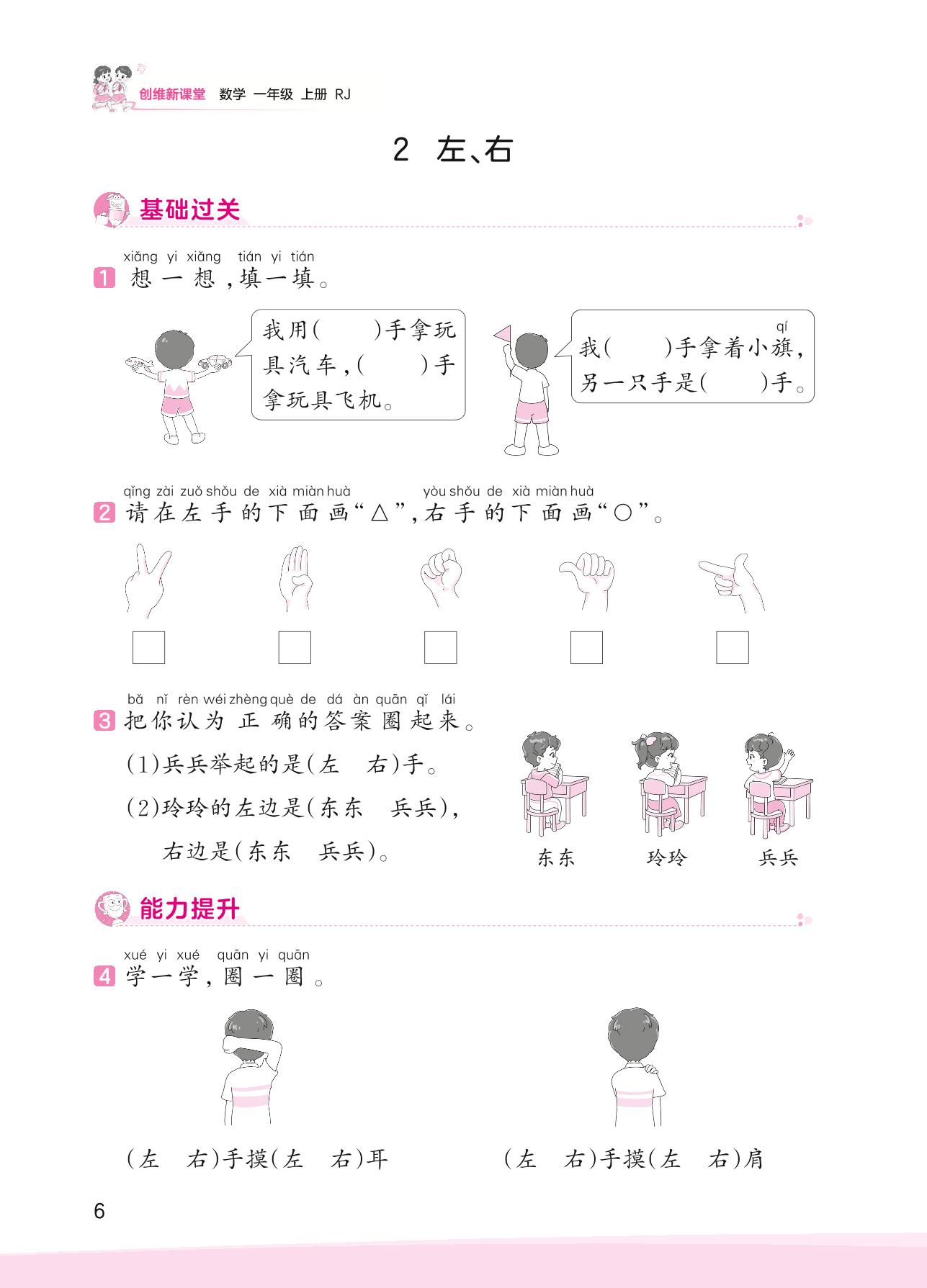 创维新课堂 数学 一年级 上册 RJ

2 左、右

基础过关

xiǎng yi xiǎng tián yi tián
1 想一想，填一填。

我用(　　)手拿玩具汽车，(　　)手拿玩具飞机。

qí
我(　　)手拿着小旗，另一只手是(　　)手。

qǐng zài zuǒ shǒu de xià miàn huà yòu shǒu de xià miàn huà
2 请在左手的下面画“△”，右手的下面画“○”。

bǎ nǐ rèn wéi zhèng què de dá àn quān qǐ lái
3 把你认为正确的答案圈起来。

(1)兵兵举起的是(左　右)手。

(2)玲玲的左边是(东东　兵兵)，右边是(东东　兵兵)。

东东　玲玲　兵兵

能力提升

xué yi xué quān yi quān
4 学一学，圈一圈。

(左　右)手摸(左　右)耳

(左　右)手摸(左　右)肩

6